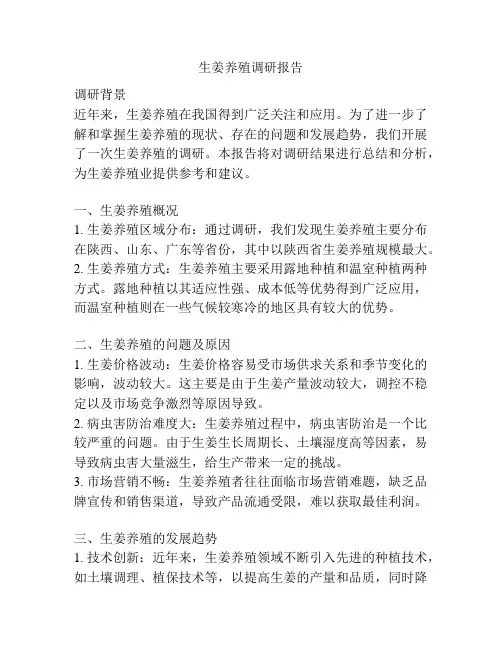 生姜养殖调研报告

调研背景
近年来，生姜养殖在我国得到广泛关注和应用。为了进一步了解和掌握生姜养殖的现状、存在的问题和发展趋势，我们开展了一次生姜养殖的调研。本报告将对调研结果进行总结和分析，为生姜养殖业提供参考和建议。

一、生姜养殖概况
1. 生姜养殖区域分布：通过调研，我们发现生姜养殖主要分布在陕西、山东、广东等省份，其中以陕西省生姜养殖规模最大。
2. 生姜养殖方式：生姜养殖主要采用露地种植和温室种植两种方式。露地种植以其适应性强、成本低等优势得到广泛应用，而温室种植则在一些气候较寒冷的地区具有较大的优势。

二、生姜养殖的问题及原因
1. 生姜价格波动：生姜价格容易受市场供求关系和季节变化的影响，波动较大。这主要是由于生姜产量波动较大，调控不稳定以及市场竞争激烈等原因导致。
2. 病虫害防治难度大：生姜养殖过程中，病虫害防治是一个比较严重的问题。由于生姜生长周期长、土壤湿度高等因素，易导致病虫害大量滋生，给生产带来一定的挑战。
3. 市场营销不畅：生姜养殖者往往面临市场营销难题，缺乏品牌宣传和销售渠道，导致产品流通受限，难以获取最佳利润。

三、生姜养殖的发展趋势
1. 技术创新：近年来，生姜养殖领域不断引入先进的种植技术，如土壤调理、植保技术等，以提高生姜的产量和品质，同时降